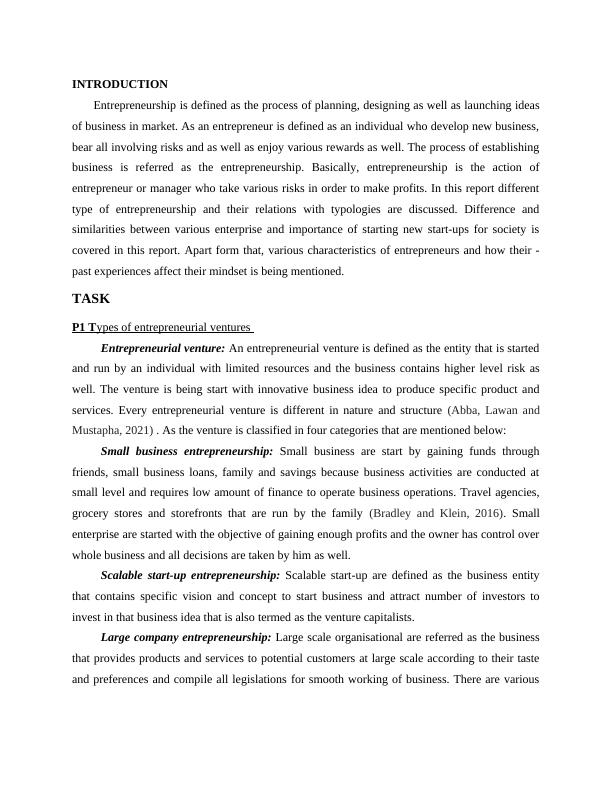 INTRODUCTION

Entrepreneurship is defined as the process of planning, designing as well as launching ideas of business in market. As an entrepreneur is defined as an individual who develop new business, bear all involving risks and as well as enjoy various rewards as well. The process of establishing business is referred as the entrepreneurship. Basically, entrepreneurship is the action of entrepreneur or manager who take various risks in order to make profits. In this report different type of entrepreneurship and their relations with typologies are discussed. Difference and similarities between various enterprise and importance of starting new start-ups for society is covered in this report. Apart form that, various characteristics of entrepreneurs and how their - past experiences affect their mindset is being mentioned.

TASK

P1 Types of entrepreneurial ventures

Entrepreneurial venture: An entrepreneurial venture is defined as the entity that is started and run by an individual with limited resources and the business contains higher level risk as well. The venture is being start with innovative business idea to produce specific product and services. Every entrepreneurial venture is different in nature and structure (Abba, Lawan and Mustapha, 2021) . As the venture is classified in four categories that are mentioned below:

Small business entrepreneurship: Small business are start by gaining funds through friends, small business loans, family and savings because business activities are conducted at small level and requires low amount of finance to operate business operations. Travel agencies, grocery stores and storefronts that are run by the family (Bradley and Klein, 2016). Small enterprise are started with the objective of gaining enough profits and the owner has control over whole business and all decisions are taken by him as well.

Scalable start-up entrepreneurship: Scalable start-up are defined as the business entity that contains specific vision and concept to start business and attract number of investors to invest in that business idea that is also termed as the venture capitalists.

Large company entrepreneurship: Large scale organisational are referred as the business that provides products and services to potential customers at large scale according to their taste and preferences and compile all legislations for smooth working of business. There are various